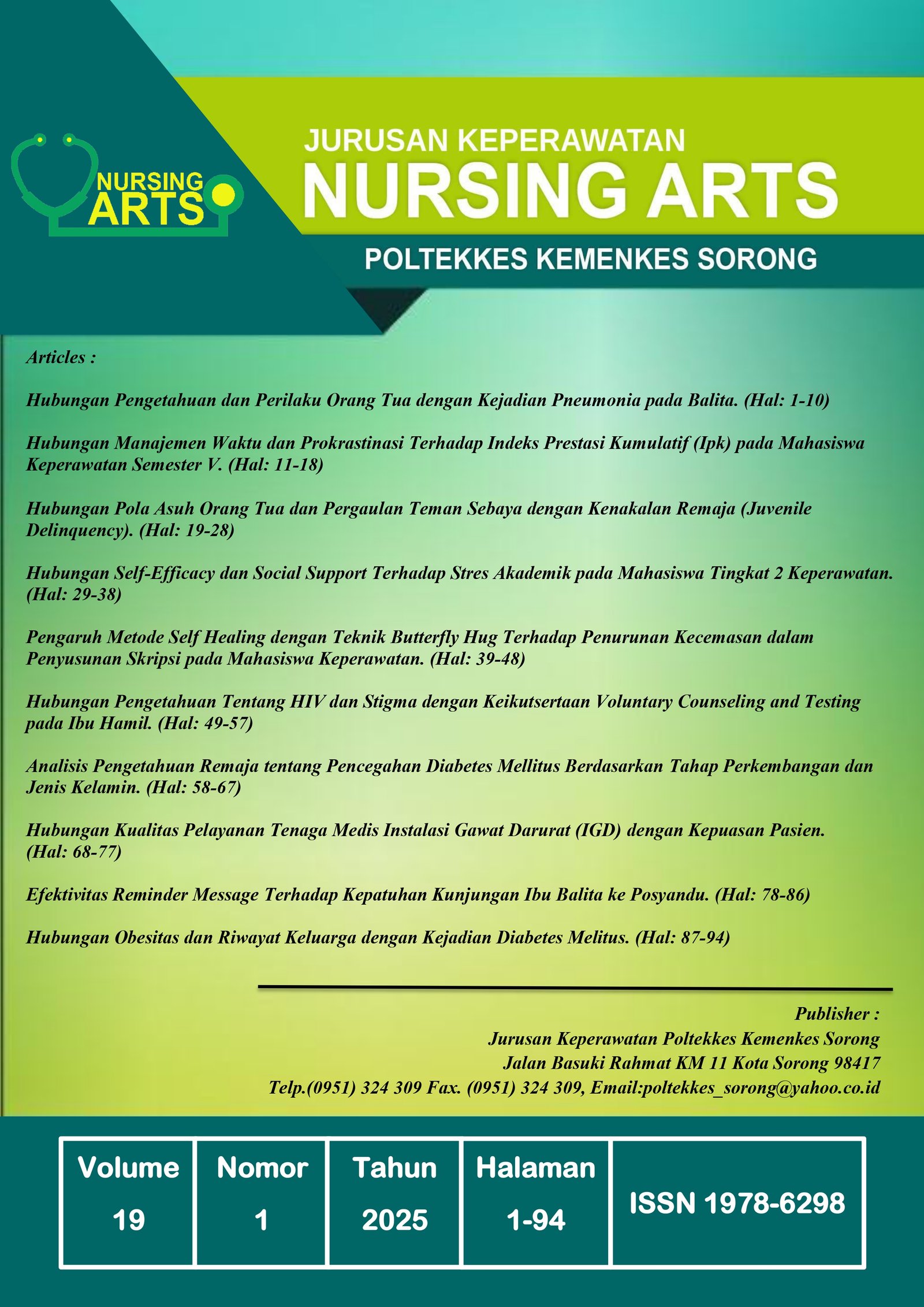 NURSING ARTS

JURUSAN KEPERAWATAN
NURSING ARTS
POLTEKKES KEMENKES SORONG

Articles :

Hubungan Pengetahuan dan Perilaku Orang Tua dengan Kejadian Pneumonia pada Balita. (Hal: 1-10)

Hubungan Manajemen Waktu dan Prokrastinasi Terhadap Indeks Prestasi Kumulatif (Ipk) pada Mahasiswa Keperawatan Semester V. (Hal: 11-18)

Hubungan Pola Asuh Orang Tua dan Pergaulan Teman Sebaya dengan Kenakalan Remaja (Juvenile Delinquency). (Hal: 19-28)

Hubungan Self-Efficacy dan Social Support Terhadap Stres Akademik pada Mahasiswa Tingkat 2 Keperawatan. (Hal: 29-38)

Pengaruh Metode Self Healing dengan Teknik Butterfly Hug Terhadap Penurunan Kecemasan dalam Penyusunan Skripsi pada Mahasiswa Keperawatan. (Hal: 39-48)

Hubungan Pengetahuan Tentang HIV dan Stigma dengan Keikutsertaan Voluntary Counseling and Testing pada Ibu Hamil. (Hal: 49-57)

Analisis Pengetahuan Remaja tentang Pencegahan Diabetes Mellitus Berdasarkan Tahap Perkembangan dan Jenis Kelamin. (Hal: 58-67)

Hubungan Kualitas Pelayanan Tenaga Medis Instalasi Gawat Darurat (IGD) dengan Kepuasan Pasien. (Hal: 68-77)

Efektivitas Reminder Message Terhadap Kepatuhan Kunjungan Ibu Balita ke Posyandu. (Hal: 78-86)

Hubungan Obesitas dan Riwayat Keluarga dengan Kejadian Diabetes Melitus. (Hal: 87-94)

Publisher :
Jurusan Keperawatan Poltekkes Kemenkes Sorong
Jalan Basuki Rahmat KM 11 Kota Sorong 98417
Telp.(0951) 324 309 Fax. (0951) 324 309, Email:poltekkes_sorong@yahoo.co.id

| Volume | Nomor | Tahun | Halaman | ISSN 1978-6298 |
|---|---|---|---|---|
| 19 | 1 | 2025 | 1-94 | |